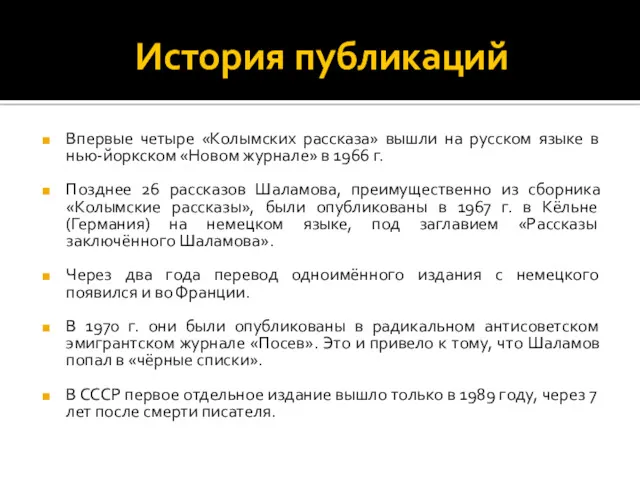 История публикаций

Впервые четыре «Колымских рассказа» вышли на русском языке в нью-йоркском «Новом журнале» в 1966 г.

Позднее 26 рассказов Шаламова, преимущественно из сборника «Колымские рассказы», были опубликованы в 1967 г. в Кёльне (Германия) на немецком языке, под заглавием «Рассказы заключённого Шаламова».

Через два года перевод одноимённого издания с немецкого появился и во Франции.

В 1970 г. они были опубликованы в радикальном антисоветском эмигрантском журнале «Посев». Это и привело к тому, что Шаламов попал в «чёрные списки».

В СССР первое отдельное издание вышло только в 1989 году, через 7 лет после смерти писателя.